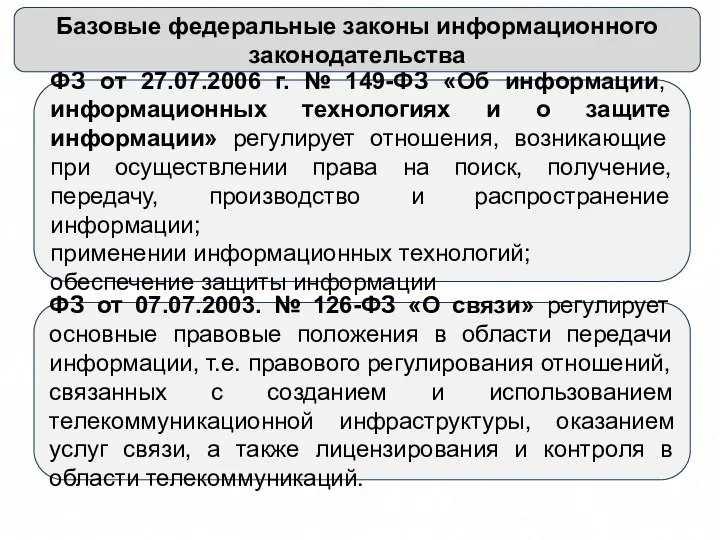 Базовые федеральные законы информационного законодательства

ФЗ от 27.07.2006 г. № 149-ФЗ «Об информации, информационных технологиях и о защите информации» регулирует отношения, возникающие при осуществлении права на поиск, получение, передачу, производство и распространение информации;
применении информационных технологий;
обеспечение защиты информации

ФЗ от 07.07.2003. № 126-ФЗ «О связи» регулирует основные правовые положения в области передачи информации, т.е. правового регулирования отношений, связанных с созданием и использованием телекоммуникационной инфраструктуры, оказанием услуг связи, а также лицензирования и контроля в области телекоммуникаций.